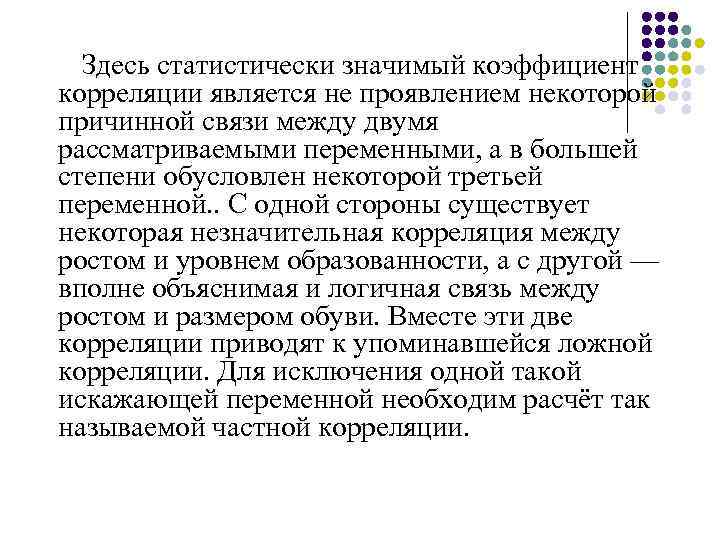 Здесь статистически значимый коэффициент корреляции является не проявлением некоторой причинной связи между двумя рассматриваемыми переменными, а в большей степени обусловлен некоторой третьей переменной.. С одной стороны существует некоторая незначительная корреляция между ростом и уровнем образованности, а с другой — вполне объяснимая и логичная связь между ростом и размером обуви. Вместе эти две корреляции приводят к упоминавшейся ложной корреляции. Для исключения одной такой искажающей переменной необходим расчёт так называемой частной корреляции.